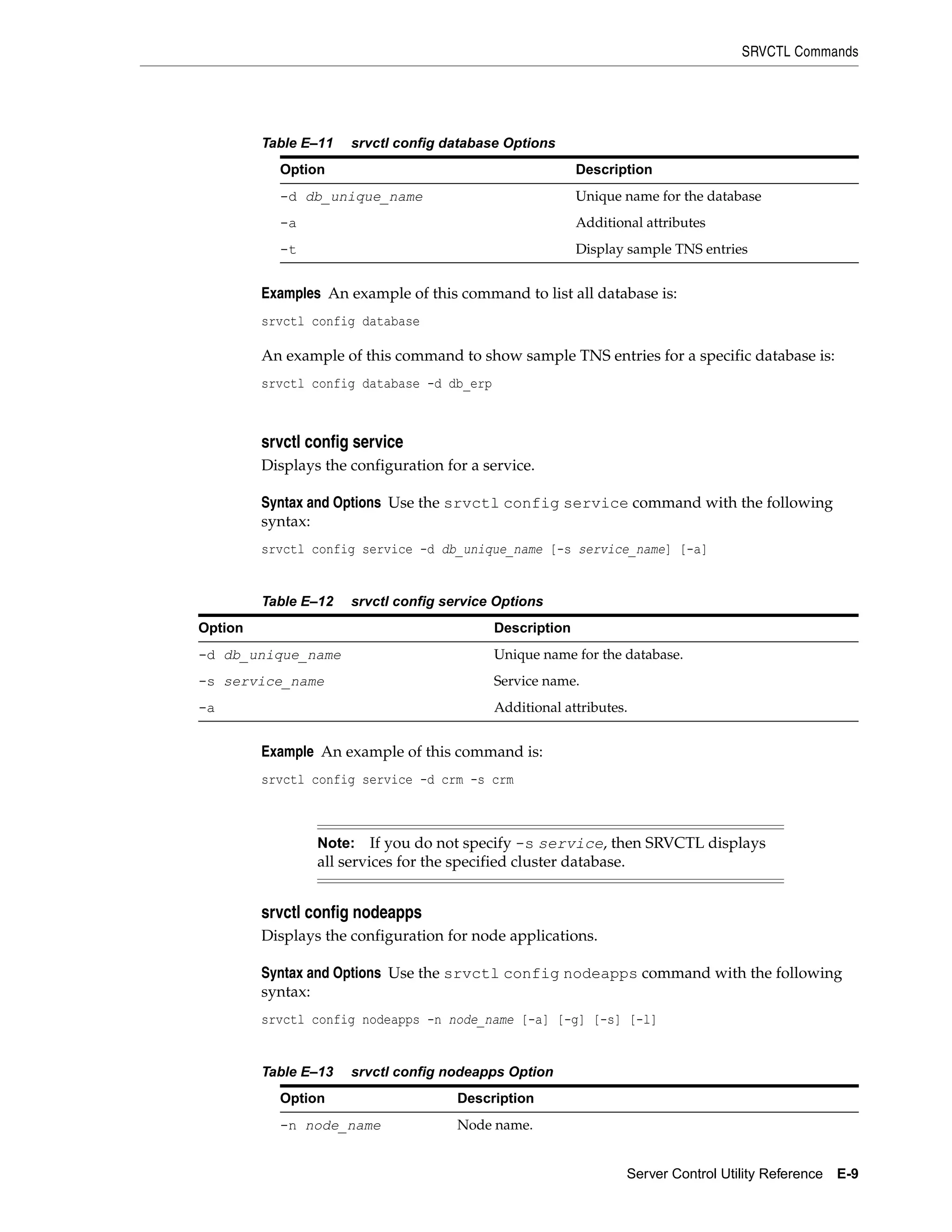 SRVCTL Commands

Table E–11 srvctl config database Options

| Option | Description |
|---|---|
| -d db_unique_name | Unique name for the database |
| -a | Additional attributes |
| -t | Display sample TNS entries |

Examples An example of this command to list all database is:

srvctl config database

An example of this command to show sample TNS entries for a specific database is:

srvctl config database -d db_erp

srvctl config service

Displays the configuration for a service.

Syntax and Options Use the srvctl config service command with the following syntax:

srvctl config service -d db_unique_name [-s service_name] [-a]

Table E–12 srvctl config service Options

| Option | Description |
|---|---|
| -d db_unique_name | Unique name for the database. |
| -s service_name | Service name. |
| -a | Additional attributes. |

Example An example of this command is:

srvctl config service -d crm -s crm

Note: If you do not specify -s service, then SRVCTL displays all services for the specified cluster database.

srvctl config nodeapps

Displays the configuration for node applications.

Syntax and Options Use the srvctl config nodeapps command with the following syntax:

srvctl config nodeapps -n node_name [-a] [-g] [-s] [-l]

Table E–13 srvctl config nodeapps Option

| Option | Description |
|---|---|
| -n node_name | Node name. |

Server Control Utility Reference E-9